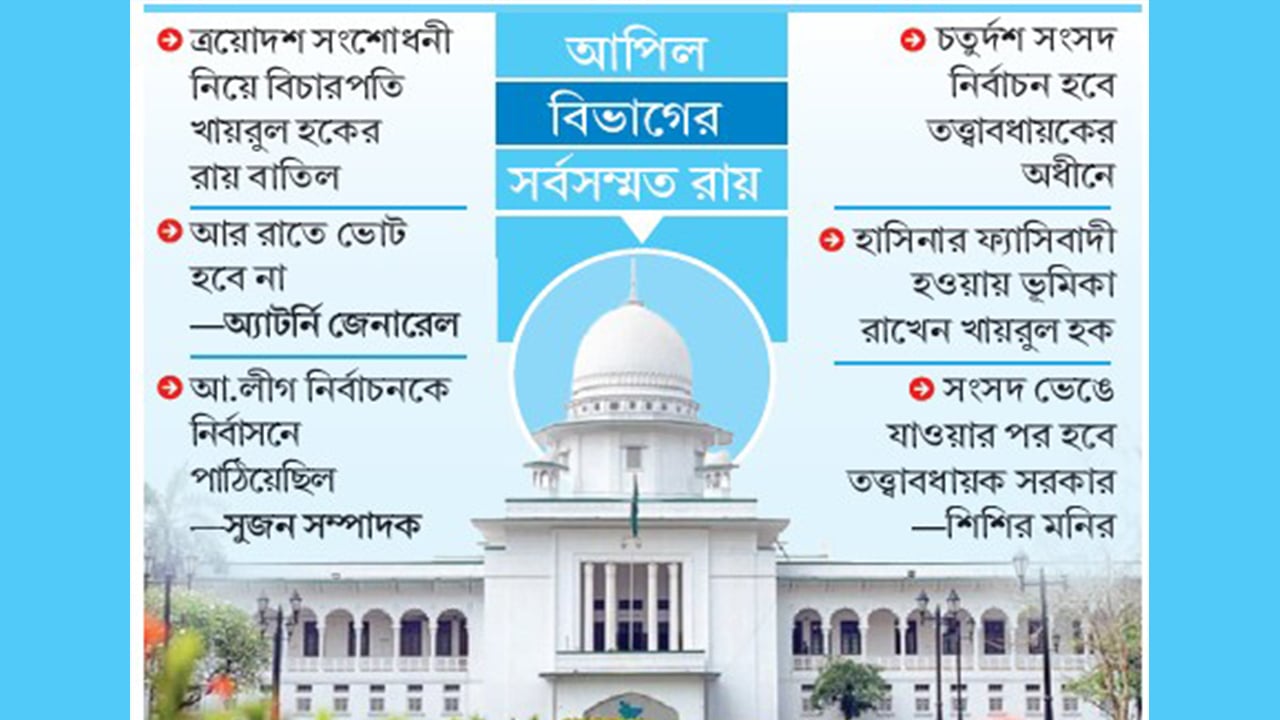 আপিল
বিভাগের
সর্বসম্মত রায়

ত্রয়োদশ সংশোধনী নিয়ে বিচারপতি খায়রুল হকের রায় বাতিল

আর রাতে ভোট হবে না
—অ্যাটর্নি জেনারেল

আ.লীগ নির্বাচনকে নির্বাসনে পাঠিয়েছিল
—সুজন সম্পাদক

চতুর্দশ সংসদ নির্বাচন হবে তত্ত্বাবধায়কের অধীনে

হাসিনার ফ্যাসিবাদী হওয়ায় ভূমিকা রাখেন খায়রুল হক

সংসদ ভেঙে যাওয়ার পর হবে তত্ত্বাবধায়ক সরকার
—শিশির মনির